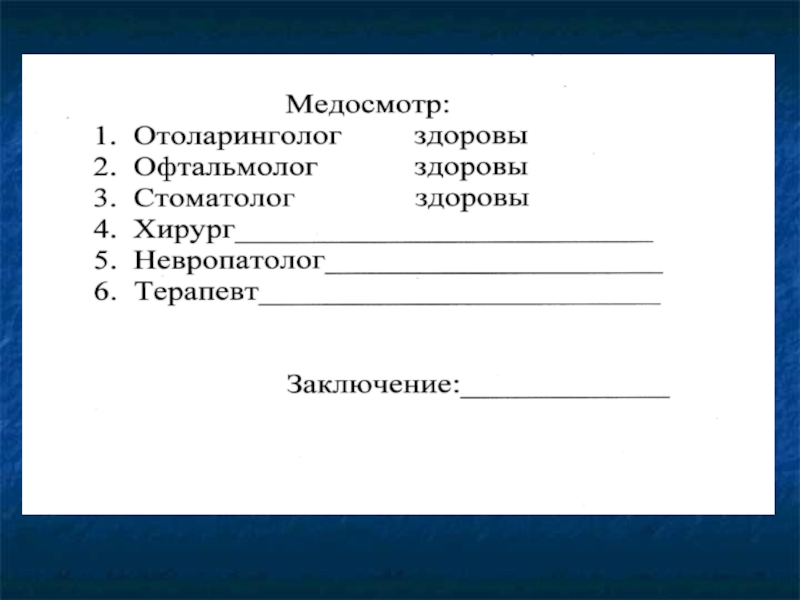 Медосмотр:
1. Отоларинголог здоровы
2. Офтальмолог здоровы
3. Стоматолог здоровы
4. Хирург____
5. Невропатолог____
6. Терапевт____

Заключение:____